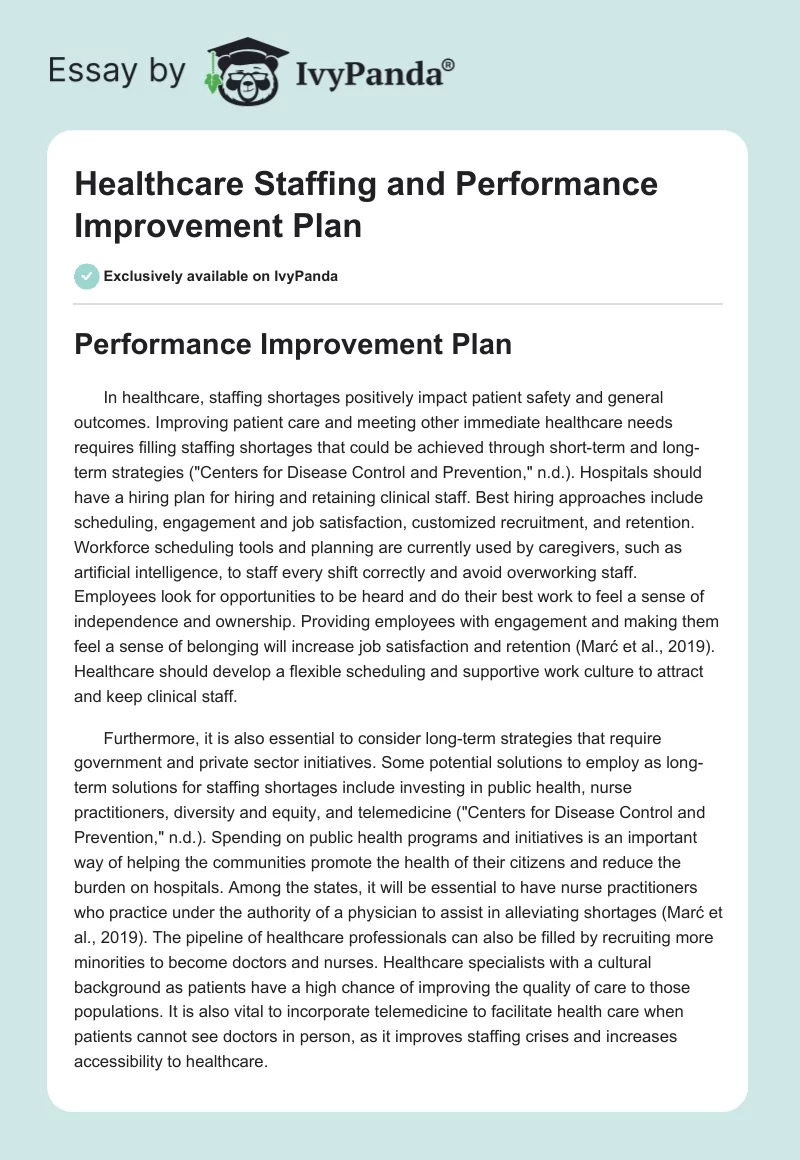 Essay by IvyPanda®

Healthcare Staffing and Performance Improvement Plan

Exclusively available on IvyPanda

Performance Improvement Plan

In healthcare, staffing shortages positively impact patient safety and general outcomes. Improving patient care and meeting other immediate healthcare needs requires filling staffing shortages that could be achieved through short-term and long-term strategies ("Centers for Disease Control and Prevention," n.d.). Hospitals should have a hiring plan for hiring and retaining clinical staff. Best hiring approaches include scheduling, engagement and job satisfaction, customized recruitment, and retention. Workforce scheduling tools and planning are currently used by caregivers, such as artificial intelligence, to staff every shift correctly and avoid overworking staff. Employees look for opportunities to be heard and do their best work to feel a sense of independence and ownership. Providing employees with engagement and making them feel a sense of belonging will increase job satisfaction and retention (Marć et al., 2019). Healthcare should develop a flexible scheduling and supportive work culture to attract and keep clinical staff.

Furthermore, it is also essential to consider long-term strategies that require government and private sector initiatives. Some potential solutions to employ as long-term solutions for staffing shortages include investing in public health, nurse practitioners, diversity and equity, and telemedicine ("Centers for Disease Control and Prevention," n.d.). Spending on public health programs and initiatives is an important way of helping the communities promote the health of their citizens and reduce the burden on hospitals. Among the states, it will be essential to have nurse practitioners who practice under the authority of a physician to assist in alleviating shortages (Marć et al., 2019). The pipeline of healthcare professionals can also be filled by recruiting more minorities to become doctors and nurses. Healthcare specialists with a cultural background as patients have a high chance of improving the quality of care to those populations. It is also vital to incorporate telemedicine to facilitate health care when patients cannot see doctors in person, as it improves staffing crises and increases accessibility to healthcare.